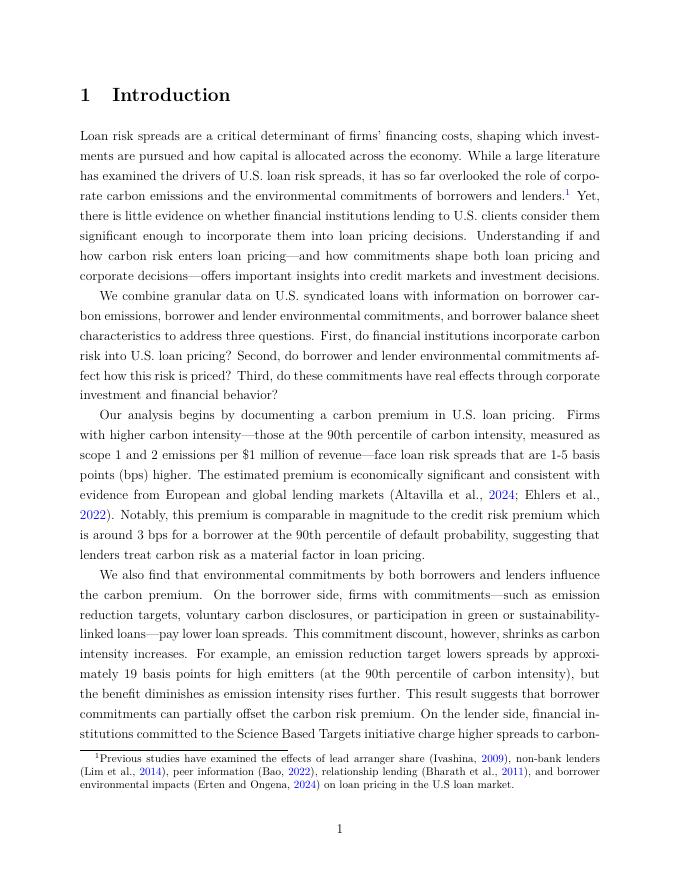 1 Introduction

Loan risk spreads are a critical determinant of firms' financing costs, shaping which investments are pursued and how capital is allocated across the economy. While a large literature has examined the drivers of U.S. loan risk spreads, it has so far overlooked the role of corporate carbon emissions and the environmental commitments of borrowers and lenders.$^1$ Yet, there is little evidence on whether financial institutions lending to U.S. clients consider them significant enough to incorporate them into loan pricing decisions. Understanding if and how carbon risk enters loan pricing—and how commitments shape both loan pricing and corporate decisions—offers important insights into credit markets and investment decisions.

We combine granular data on U.S. syndicated loans with information on borrower carbon emissions, borrower and lender environmental commitments, and borrower balance sheet characteristics to address three questions. First, do financial institutions incorporate carbon risk into U.S. loan pricing? Second, do borrower and lender environmental commitments affect how this risk is priced? Third, do these commitments have real effects through corporate investment and financial behavior?

Our analysis begins by documenting a carbon premium in U.S. loan pricing. Firms with higher carbon intensity—those at the 90th percentile of carbon intensity, measured as scope 1 and 2 emissions per \$1 million of revenue—face loan risk spreads that are 1-5 basis points (bps) higher. The estimated premium is economically significant and consistent with evidence from European and global lending markets (Altavilla et al., 2024; Ehlers et al., 2022). Notably, this premium is comparable in magnitude to the credit risk premium which is around 3 bps for a borrower at the 90th percentile of default probability, suggesting that lenders treat carbon risk as a material factor in loan pricing.

We also find that environmental commitments by both borrowers and lenders influence the carbon premium. On the borrower side, firms with commitments—such as emission reduction targets, voluntary carbon disclosures, or participation in green or sustainability-linked loans—pay lower loan spreads. This commitment discount, however, shrinks as carbon intensity increases. For example, an emission reduction target lowers spreads by approximately 19 basis points for high emitters (at the 90th percentile of carbon intensity), but the benefit diminishes as emission intensity rises further. This result suggests that borrower commitments can partially offset the carbon risk premium. On the lender side, financial institutions committed to the Science Based Targets initiative charge higher spreads to carbon-

$^1$Previous studies have examined the effects of lead arranger share (Ivashina, 2009), non-bank lenders (Lim et al., 2014), peer information (Bao, 2022), relationship lending (Bharath et al., 2011), and borrower environmental impacts (Erten and Ongena, 2024) on loan pricing in the U.S loan market.

1